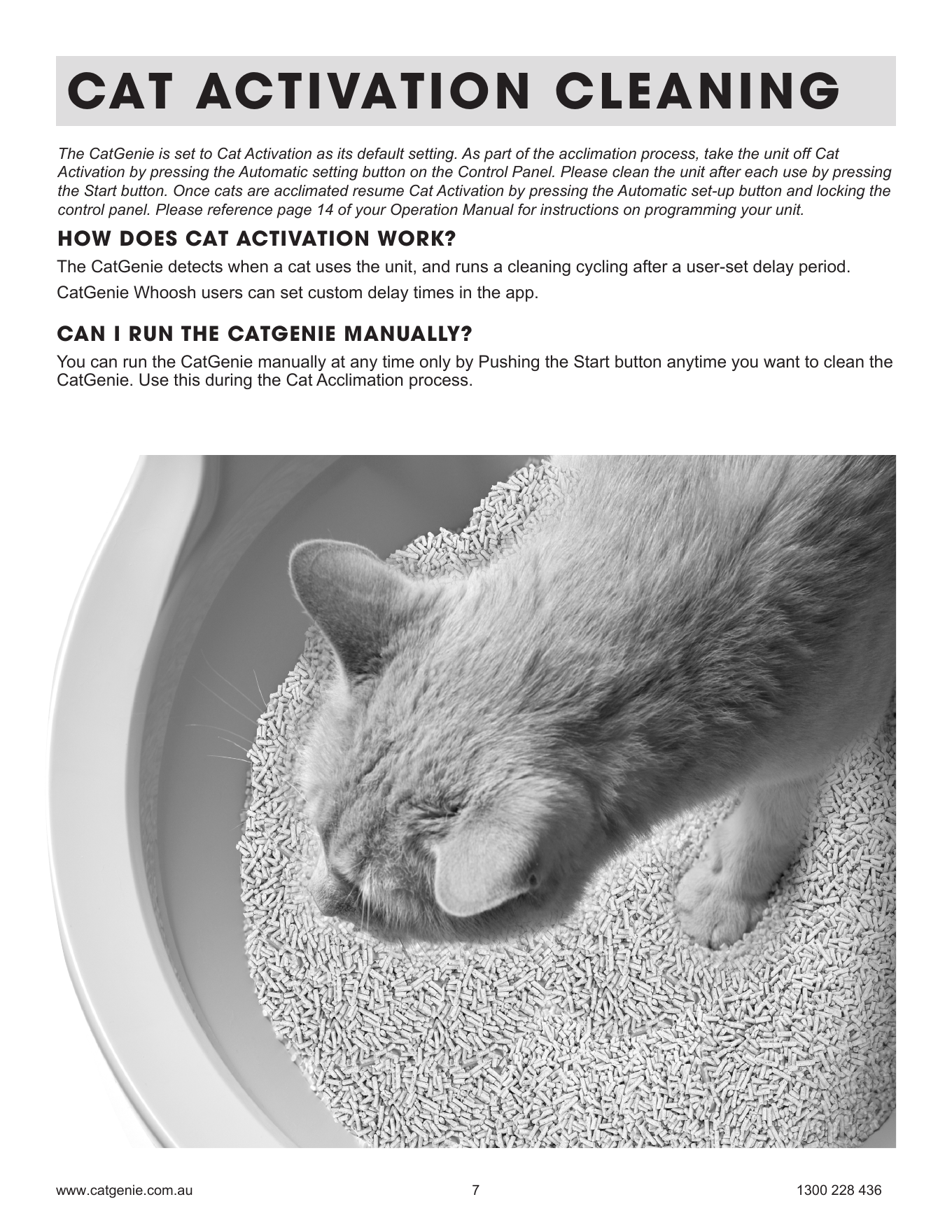 CAT ACTIVATION CLEANING

The CatGenie is set to Cat Activation as its default setting. As part of the acclimation process, take the unit off Cat Activation by pressing the Automatic setting button on the Control Panel. Please clean the unit after each use by pressing the Start button. Once cats are acclimated resume Cat Activation by pressing the Automatic set-up button and locking the control panel. Please reference page 14 of your Operation Manual for instructions on programming your unit.

HOW DOES CAT ACTIVATION WORK?

The CatGenie detects when a cat uses the unit, and runs a cleaning cycling after a user-set delay period.

CatGenie Whoosh users can set custom delay times in the app.

CAN I RUN THE CATGENIE MANUALLY?

You can run the CatGenie manually at any time only by Pushing the Start button anytime you want to clean the CatGenie. Use this during the Cat Acclimation process.

www.catgenie.com.au 7 1300 228 436